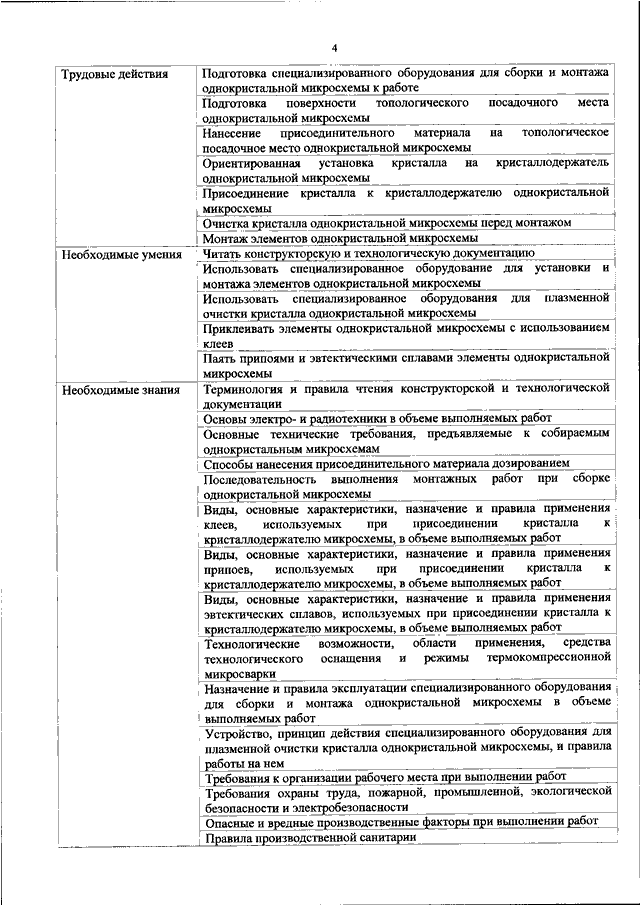 4

| | |
|---|---|
| Трудовые действия | Подготовка специализированного оборудования для сборки и монтажа однокристальной микросхемы к работе |
| | Подготовка поверхности топологического посадочного места однокристальной микросхемы |
| | Нанесение присоединительного материала на топологическое посадочное место однокристальной микросхемы |
| | Ориентированная установка кристалла на кристаллодержатель однокристальной микросхемы |
| | Присоединение кристалла к кристаллодержателю однокристальной микросхемы |
| | Очистка кристалла однокристальной микросхемы перед монтажом |
| | Монтаж элементов однокристальной микросхемы |
| Необходимые умения | Читать конструкторскую и технологическую документацию |
| | Использовать специализированное оборудование для установки и монтажа элементов однокристальной микросхемы |
| | Использовать специализированное оборудования для плазменной очистки кристалла однокристальной микросхемы |
| | Приклеивать элементы однокристальной микросхемы с использованием клеев |
| | Паять припоями и эвтектическими сплавами элементы однокристальной микросхемы |
| Необходимые знания | Терминология и правила чтения конструкторской и технологической документации |
| | Основы электро- и радиотехники в объеме выполняемых работ |
| | Основные технические требования, предъявляемые к собираемым однокристальным микросхемам |
| | Способы нанесения присоединительного материала дозированием |
| | Последовательность выполнения монтажных работ при сборке однокристальной микросхемы |
| | Виды, основные характеристики, назначение и правила применения клеев, используемых при присоединении кристалла к кристаллодержателю микросхемы, в объеме выполняемых работ |
| | Виды, основные характеристики, назначение и правила применения припоев, используемых при присоединении кристалла к кристаллодержателю микросхемы, в объеме выполняемых работ |
| | Виды, основные характеристики, назначение и правила применения эвтектических сплавов, используемых при присоединении кристалла к кристаллодержателю микросхемы, в объеме выполняемых работ |
| | Технологические возможности, области применения, средства технологического оснащения и режимы термокомпрессионной микросварки |
| | Назначение и правила эксплуатации специализированного оборудования для сборки и монтажа однокристальной микросхемы в объеме выполняемых работ |
| | Устройство, принцип действия специализированного оборудования для плазменной очистки кристалла однокристальной микросхемы, и правила работы на нем |
| | Требования к организации рабочего места при выполнении работ |
| | Требования охраны труда, пожарной, промышленной, экологической безопасности и электробезопасности |
| | Опасные и вредные производственные факторы при выполнении работ |
| | Правила производственной санитарии |